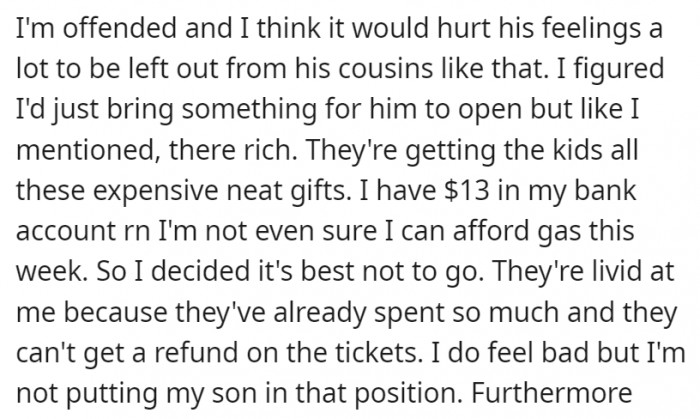 I'm offended and I think it would hurt his feelings a lot to be left out from his cousins like that. I figured I'd just bring something for him to open but like I mentioned, there rich. They're getting the kids all these expensive neat gifts. I have \$13 in my bank account rn I'm not even sure I can afford gas this week. So I decided it's best not to go. They're livid at me because they've already spent so much and they can't get a refund on the tickets. I do feel bad but I'm not putting my son in that position. Furthermore